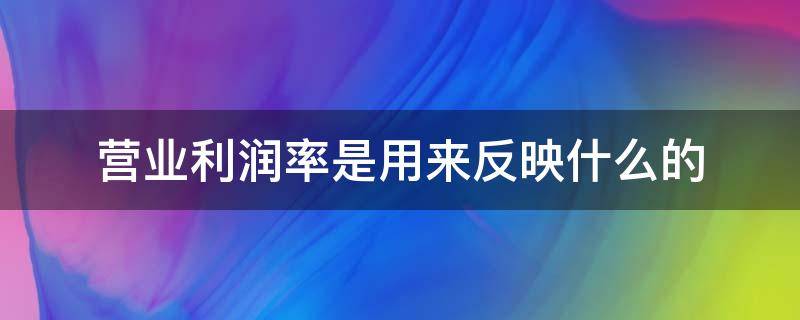 营业利润率是用来反映什么的